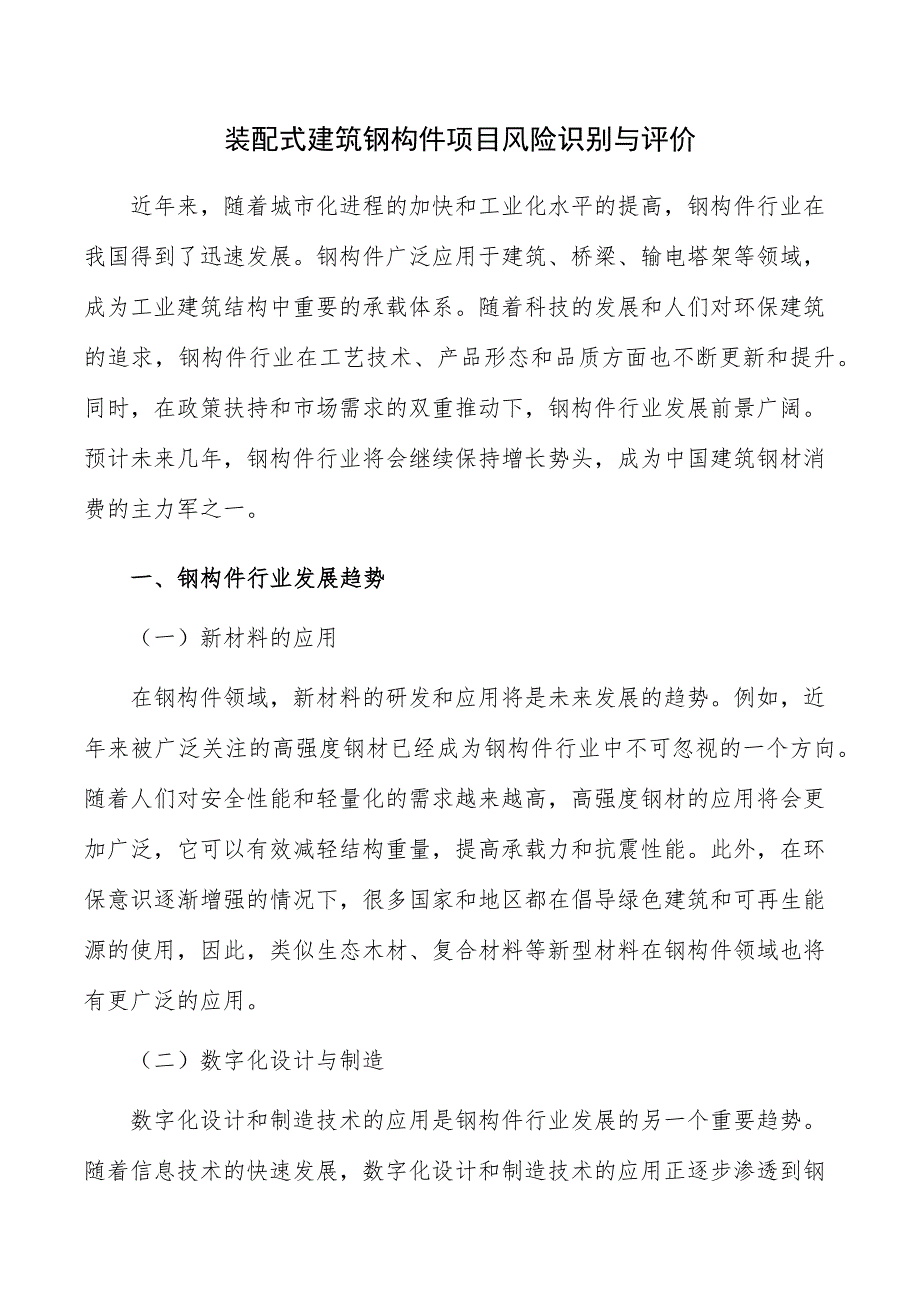 装配式建筑钢构件项目风险识别与评价

近年来，随着城市化进程的加快和工业化水平的提高，钢构件行业在我国得到了迅速发展。钢构件广泛应用于建筑、桥梁、输电塔架等领域，成为工业建筑结构中重要的承载体系。随着科技的发展和人们对环保建筑的追求，钢构件行业在工艺技术、产品形态和品质方面也不断更新和提升。同时，在政策扶持和市场需求的双重推动下，钢构件行业发展前景广阔。预计未来几年，钢构件行业将会继续保持增长势头，成为中国建筑钢材消费的主力军之一。

一、钢构件行业发展趋势

（一）新材料的应用

在钢构件领域，新材料的研发和应用将是未来发展的趋势。例如，近年来被广泛关注的高强度钢材已经成为钢构件行业中不可忽视的一个方向。随着人们对安全性能和轻量化的需求越来越高，高强度钢材的应用将会更加广泛，它可以有效减轻结构重量，提高承载力和抗震性能。此外，在环保意识逐渐增强的情况下，很多国家和地区都在倡导绿色建筑和可再生能源的使用，因此，类似生态木材、复合材料等新型材料在钢构件领域也将有更广泛的应用。

（二）数字化设计与制造

数字化设计和制造技术的应用是钢构件行业发展的另一个重要趋势。随着信息技术的快速发展，数字化设计和制造技术的应用正逐步渗透到钢